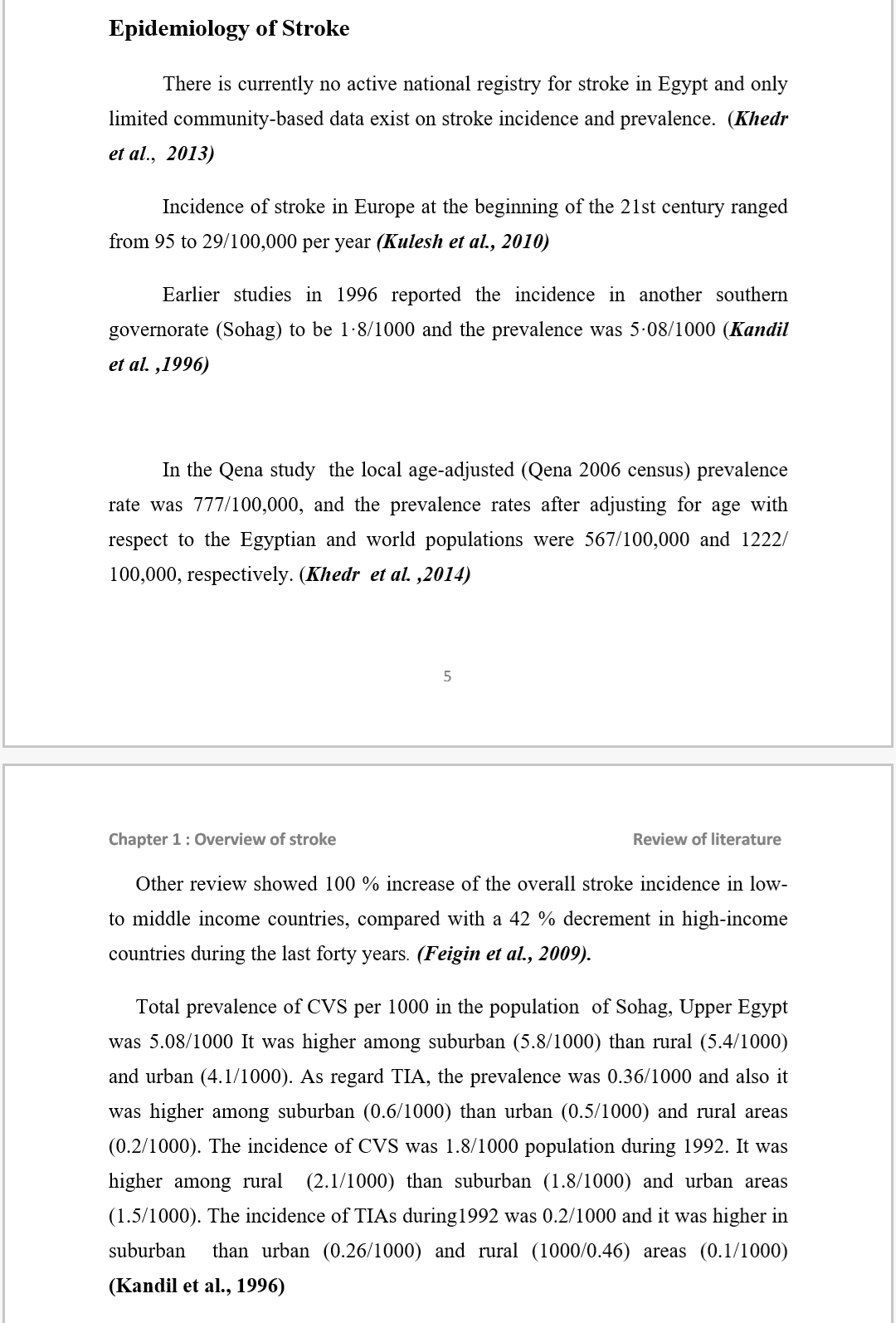 Epidemiology of Stroke

There is currently no active national registry for stroke in Egypt and only limited community-based data exist on stroke incidence and prevalence. (Khedr et al., 2013)

Incidence of stroke in Europe at the beginning of the 21st century ranged from 95 to 29/100,000 per year (Kulesh et al., 2010)

Earlier studies in 1996 reported the incidence in another southern governorate (Sohag) to be 1·8/1000 and the prevalence was 5·08/1000 (Kandil et al. ,1996)

In the Qena study the local age-adjusted (Qena 2006 census) prevalence rate was 777/100,000, and the prevalence rates after adjusting for age with respect to the Egyptian and world populations were 567/100,000 and 1222/ 100,000, respectively. (Khedr et al. ,2014)

5

Chapter 1 : Overview of stroke

Review of literature

Other review showed 100 % increase of the overall stroke incidence in low- to middle income countries, compared with a 42 % decrement in high-income countries during the last forty years. (Feigin et al., 2009).

Total prevalence of CVS per 1000 in the population of Sohag, Upper Egypt was 5.08/1000 It was higher among suburban (5.8/1000) than rural (5.4/1000) and urban (4.1/1000). As regard TIA, the prevalence was 0.36/1000 and also it was higher among suburban (0.6/1000) than urban (0.5/1000) and rural areas (0.2/1000). The incidence of CVS was 1.8/1000 population during 1992. It was higher among rural (2.1/1000) than suburban (1.8/1000) and urban areas (1.5/1000). The incidence of TIAs during1992 was 0.2/1000 and it was higher in suburban than urban (0.26/1000) and rural (1000/0.46) areas (0.1/1000) (Kandil et al., 1996)